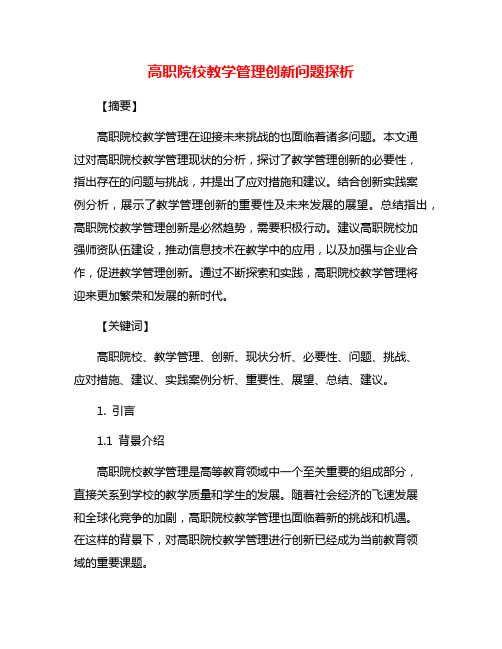 高职院校教学管理创新问题探析

【摘要】

高职院校教学管理在迎接未来挑战的也面临着诸多问题。本文通过对高职院校教学管理现状的分析，探讨了教学管理创新的必要性，指出存在的问题与挑战，并提出了应对措施和建议。结合创新实践案例分析，展示了教学管理创新的重要性及未来发展的展望。总结指出，高职院校教学管理创新是必然趋势，需要积极行动。建议高职院校加强师资队伍建设，推动信息技术在教学中的应用，以及加强与企业合作，促进教学管理创新。通过不断探索和实践，高职院校教学管理将迎来更加繁荣和发展的新时代。

【关键词】

高职院校、教学管理、创新、现状分析、必要性、问题、挑战、应对措施、建议、实践案例分析、重要性、展望、总结、建议。

1. 引言

1.1 背景介绍

高职院校教学管理是高等教育领域中一个至关重要的组成部分，直接关系到学校的教学质量和学生的发展。随着社会经济的飞速发展和全球化竞争的加剧，高职院校教学管理也面临着新的挑战和机遇。在这样的背景下，对高职院校教学管理进行创新已经成为当前教育领域的重要课题。